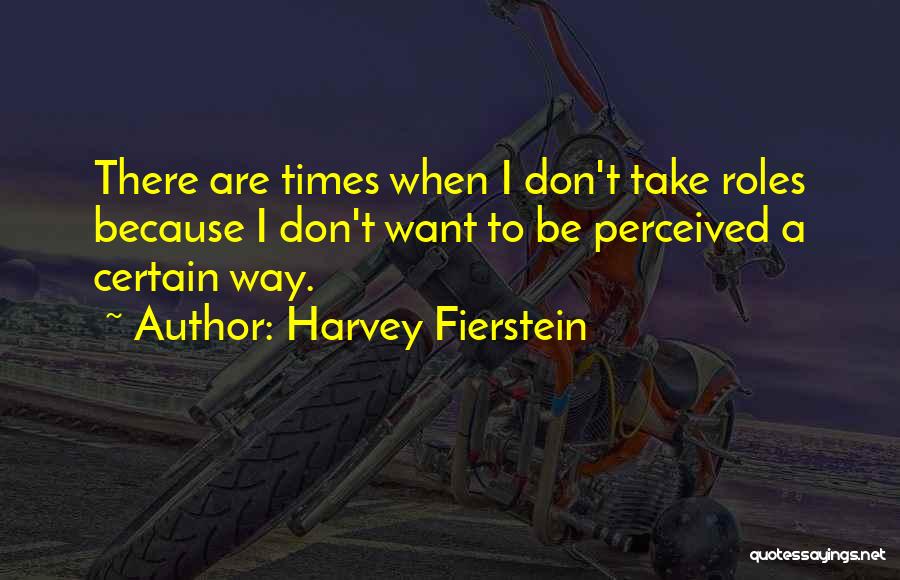 There are times when I don't take roles because I don't want to be perceived a certain way.

~ Author: Harvey Fierstein

quotessayings.net